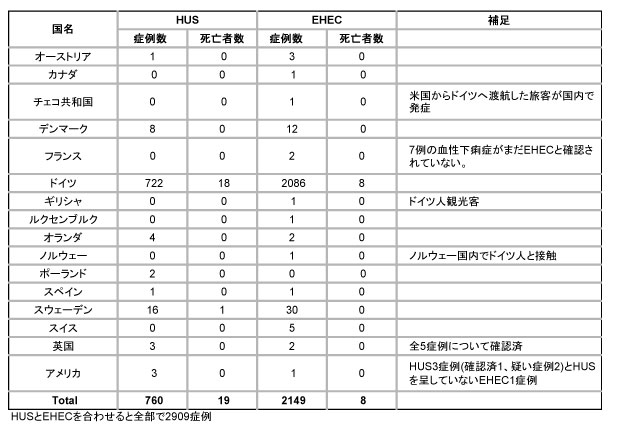 | 国名 | HUS 症例数 | HUS 死亡者数 | EHEC 症例数 | EHEC 死亡者数 | 補足 |
|---|---|---|---|---|---|
| オーストリア | 1 | 0 | 3 | 0 | |
| カナダ | 0 | 0 | 1 | 0 | |
| チェコ共和国 | 0 | 0 | 1 | 0 | 米国からドイツへ渡航した旅客が国内で発症 |
| デンマーク | 8 | 0 | 12 | 0 | |
| フランス | 0 | 0 | 2 | 0 | 7例の血性下痢症がまだEHECと確認されていない。 |
| ドイツ | 722 | 18 | 2086 | 8 | |
| ギリシャ | 0 | 0 | 1 | 0 | ドイツ人観光客 |
| ルクセンブルク | 0 | 0 | 1 | 0 | |
| オランダ | 4 | 0 | 2 | 0 | |
| ノルウェー | 0 | 0 | 1 | 0 | ノルウェー国内でドイツ人と接触 |
| ポーランド | 2 | 0 | 0 | 0 | |
| スペイン | 1 | 0 | 1 | 0 | |
| スウェーデン | 16 | 1 | 30 | 0 | |
| スイス | 0 | 0 | 5 | 0 | |
| 英国 | 3 | 0 | 2 | 0 | 全5症例について確認済 |
| アメリカ | 3 | 0 | 1 | 0 | HUS3症例(確認済1、疑い症例2)とHUSを呈していないEHEC1症例 |
| Total | 760 | 19 | 2149 | 8 | |

HUSとEHECを合わせると全部で2909症例